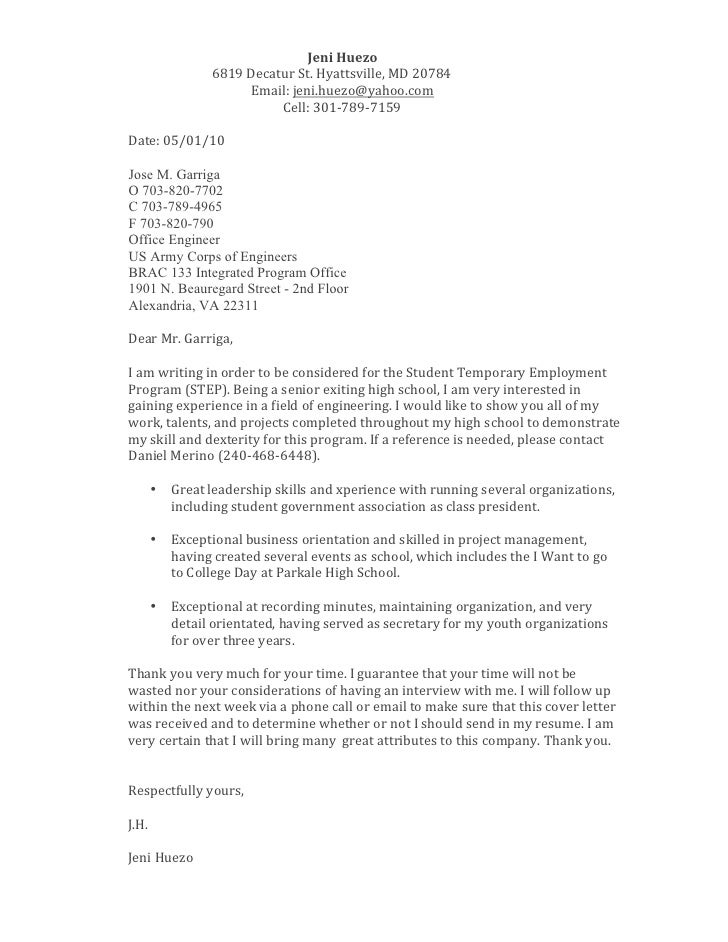 Jeni Huezo
6819 Decatur St. Hyattsville, MD 20784
Email: jeni.huezo@yahoo.com
Cell: 301-789-7159

Date: 05/01/10

Jose M. Garriga
O 703-820-7702
C 703-789-4965
F 703-820-790
Office Engineer
US Army Corps of Engineers
BRAC 133 Integrated Program Office
1901 N. Beauregard Street - 2nd Floor
Alexandria, VA 22311

Dear Mr. Garriga,

I am writing in order to be considered for the Student Temporary Employment Program (STEP). Being a senior exiting high school, I am very interested in gaining experience in a field of engineering. I would like to show you all of my work, talents, and projects completed throughout my high school to demonstrate my skill and dexterity for this program. If a reference is needed, please contact Daniel Merino (240-468-6448).

• Great leadership skills and xperience with running several organizations, including student government association as class president.

• Exceptional business orientation and skilled in project management, having created several events as school, which includes the I Want to go to College Day at Parkale High School.

• Exceptional at recording minutes, maintaining organization, and very detail orientated, having served as secretary for my youth organizations for over three years.

Thank you very much for your time. I guarantee that your time will not be wasted nor your considerations of having an interview with me. I will follow up within the next week via a phone call or email to make sure that this cover letter was received and to determine whether or not I should send in my resume. I am very certain that I will bring many great attributes to this company. Thank you.

Respectfully yours,

J.H.

Jeni Huezo